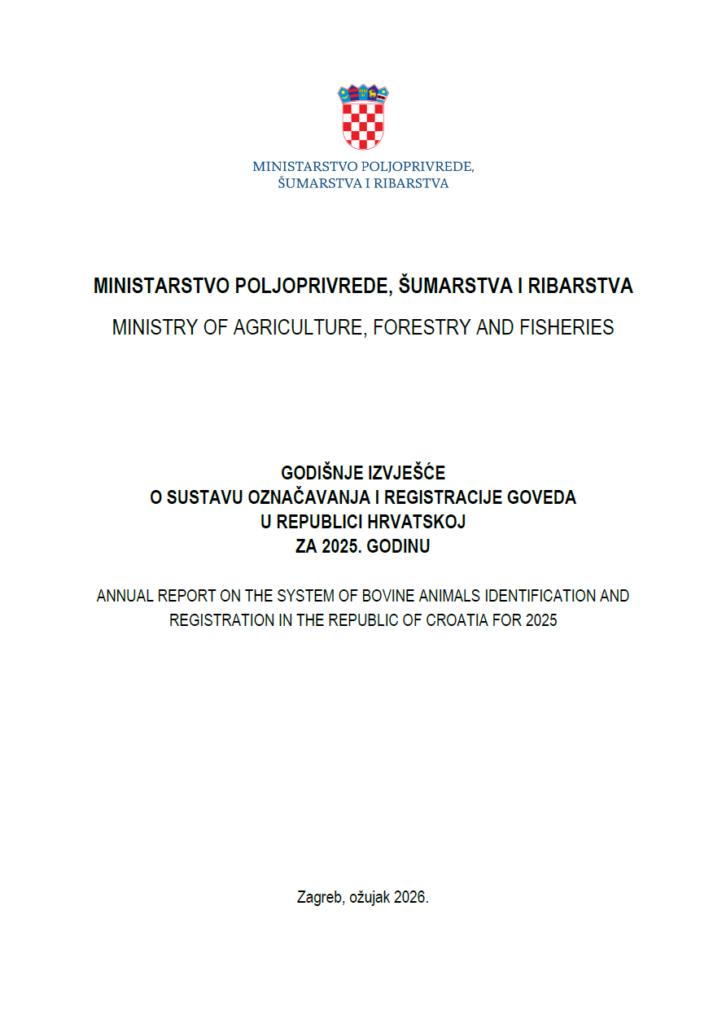 MINISTARSTVO POLJOPRIVREDE,
ŠUMARSTVA I RIBARSTVA

MINISTARSTVO POLJOPRIVREDE, ŠUMARSTVA I RIBARSTVA

MINISTRY OF AGRICULTURE, FORESTRY AND FISHERIES

GODIŠNJE IZVJEŠĆE
O SUSTAVU OZNAČAVANJA I REGISTRACIJE GOVEDA
U REPUBLICI HRVATSKOJ
ZA 2025. GODINU

ANNUAL REPORT ON THE SYSTEM OF BOVINE ANIMALS IDENTIFICATION AND REGISTRATION IN THE REPUBLIC OF CROATIA FOR 2025

Zagreb, ožujak 2026.